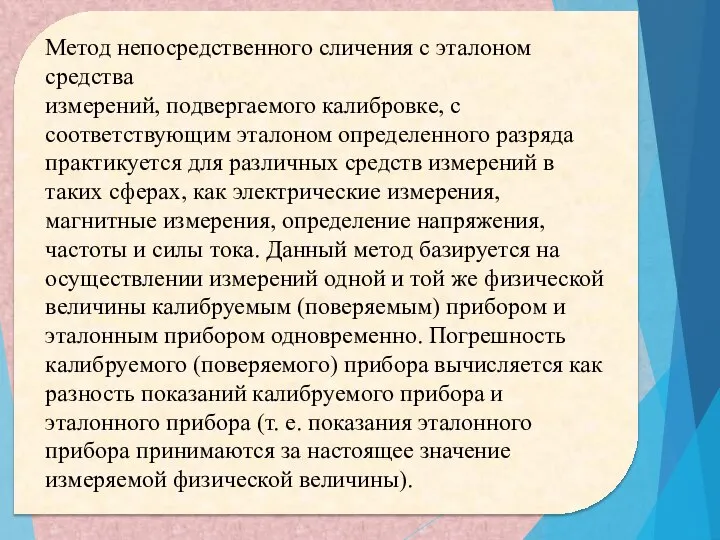 Метод непосредственного сличения с эталоном средства
измерений, подвергаемого калибровке, с соответствующим эталоном определенного разряда практикуется для различных средств измерений в таких сферах, как электрические измерения, магнитные измерения, определение напряжения, частоты и силы тока. Данный метод базируется на осуществлении измерений одной и той же физической величины калибруемым (поверяемым) прибором и эталонным прибором одновременно. Погрешность калибруемого (поверяемого) прибора вычисляется как разность показаний калибруемого прибора и эталонного прибора (т. е. показания эталонного прибора принимаются за настоящее значение измеряемой физической величины).